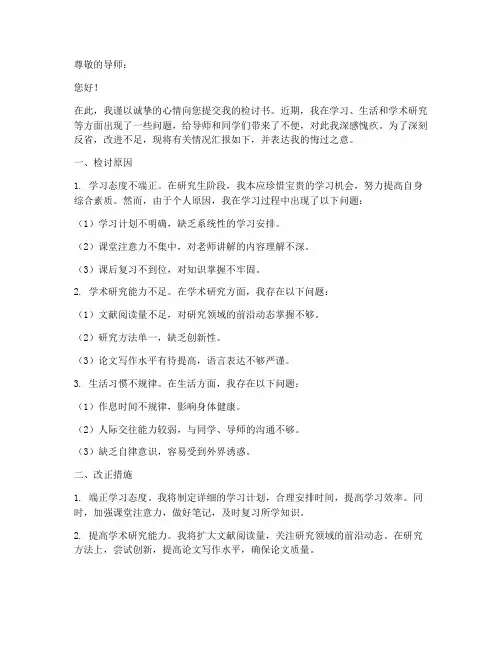 尊敬的导师：

您好！

在此，我谨以诚挚的心情向您提交我的检讨书。近期，我在学习、生活和学术研究等方面出现了一些问题，给导师和同学们带来了不便，对此我深感愧疚。为了深刻反省，改进不足，现将有关情况汇报如下，并表达我的悔过之意。

一、检讨原因

1. 学习态度不端正。在研究生阶段，我本应珍惜宝贵的学习机会，努力提高自身综合素质。然而，由于个人原因，我在学习过程中出现了以下问题：

（1）学习计划不明确，缺乏系统性的学习安排。

（2）课堂注意力不集中，对老师讲解的内容理解不深。

（3）课后复习不到位，对知识掌握不牢固。

2. 学术研究能力不足。在学术研究方面，我存在以下问题：

（1）文献阅读量不足，对研究领域的前沿动态掌握不够。

（2）研究方法单一，缺乏创新性。

（3）论文写作水平有待提高，语言表达不够严谨。

3. 生活习惯不规律。在生活方面，我存在以下问题：

（1）作息时间不规律，影响身体健康。

（2）人际交往能力较弱，与同学、导师的沟通不够。

（3）缺乏自律意识，容易受到外界诱惑。

二、改正措施

1. 端正学习态度。我将制定详细的学习计划，合理安排时间，提高学习效率。同时，加强课堂注意力，做好笔记，及时复习所学知识。

2. 提高学术研究能力。我将扩大文献阅读量，关注研究领域的前沿动态。在研究方法上，尝试创新，提高论文写作水平，确保论文质量。